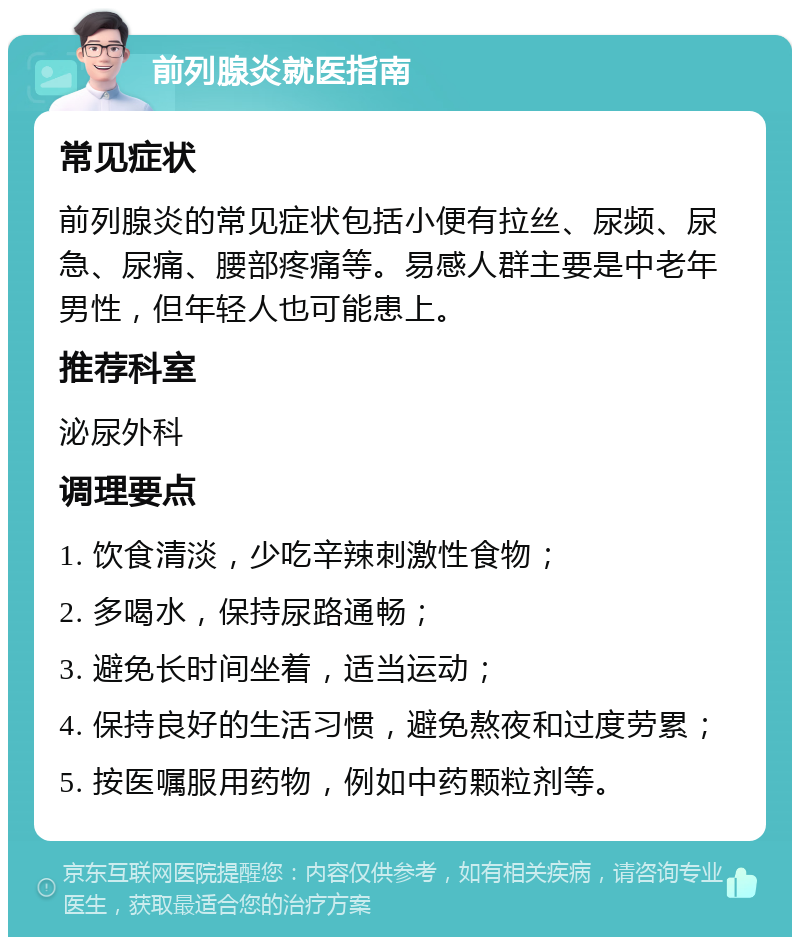 前列腺炎就医指南

常见症状

前列腺炎的常见症状包括小便有拉丝、尿频、尿急、尿痛、腰部疼痛等。易感人群主要是中老年男性，但年轻人也可能患上。

推荐科室

泌尿外科

调理要点

1. 饮食清淡，少吃辛辣刺激性食物；

2. 多喝水，保持尿路通畅；

3. 避免长时间坐着，适当运动；

4. 保持良好的生活习惯，避免熬夜和过度劳累；

5. 按医嘱服用药物，例如中药颗粒剂等。

京东互联网医院提醒您：内容仅供参考，如有相关疾病，请咨询专业医生，获取最适合您的治疗方案